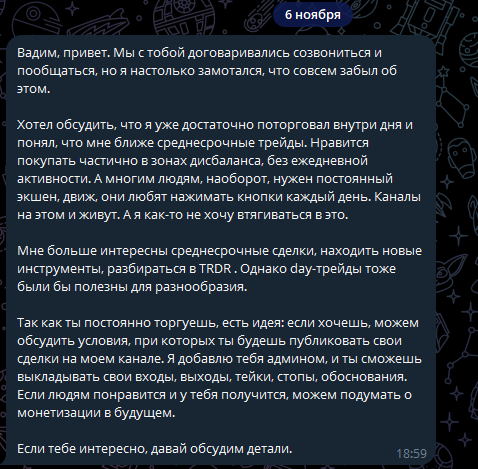 6 ноября

Вадим, привет. Мы с тобой договаривались созвониться и пообщаться, но я настолько замотался, что совсем забыл об этом.

Хотел обсудить, что я уже достаточно поторговал внутри дня и понял, что мне ближе среднесрочные трейды. Нравится покупать частично в зонах дисбаланса, без ежедневной активности. А многим людям, наоборот, нужен постоянный экшен, движ, они любят нажимать кнопки каждый день. Каналы на этом и живут. А я как-то не хочу втягиваться в это.

Мне больше интересны среднесрочные сделки, находить новые инструменты, разбираться в TRDR . Однако day-трейды тоже были бы полезны для разнообразия.

Так как ты постоянно торгуешь, есть идея: если хочешь, можем обсудить условия, при которых ты будешь публиковать свои сделки на моем канале. Я добавлю тебя админом, и ты сможешь выкладывать свои входы, выходы, тейки, стопы, обоснования. Если людям понравится и у тебя получится, можем подумать о монетизации в будущем.

Если тебе интересно, давай обсудим детали.

18:59